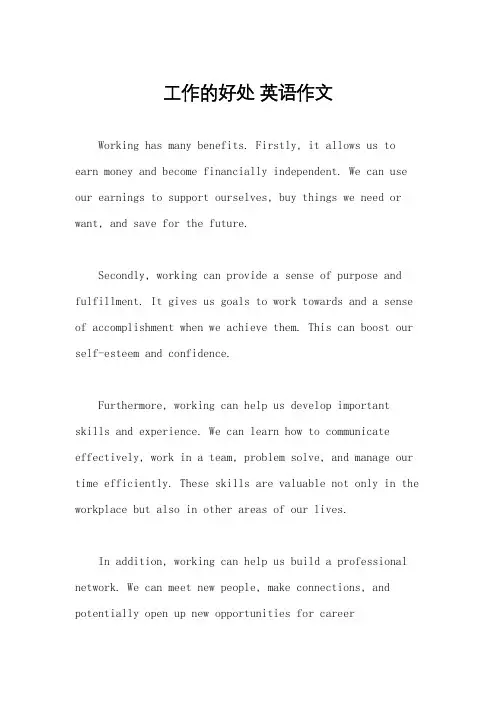 工作的好处 英语作文

Working has many benefits. Firstly, it allows us to earn money and become financially independent. We can use our earnings to support ourselves, buy things we need or want, and save for the future.

Secondly, working can provide a sense of purpose and fulfillment. It gives us goals to work towards and a sense of accomplishment when we achieve them. This can boost our self-esteem and confidence.

Furthermore, working can help us develop important skills and experience. We can learn how to communicate effectively, work in a team, problem solve, and manage our time efficiently. These skills are valuable not only in the workplace but also in other areas of our lives.

In addition, working can help us build a professional network. We can meet new people, make connections, and potentially open up new opportunities for career